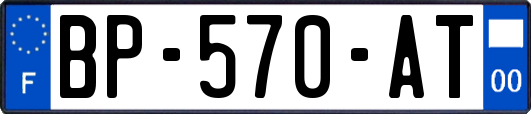 F
BP-570-AT
00